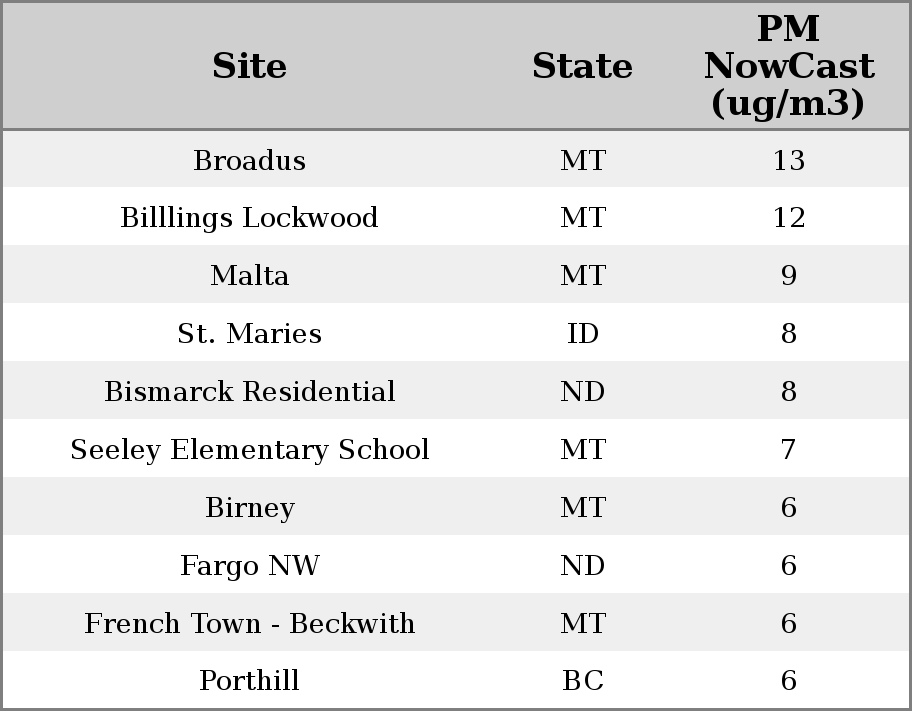 | Site | State | PM NowCast (ug/m3) |
|---|---|---|
| Broadus | MT | 13 |
| Billlings Lockwood | MT | 12 |
| Malta | MT | 9 |
| St. Maries | ID | 8 |
| Bismarck Residential | ND | 8 |
| Seeley Elementary School | MT | 7 |
| Birney | MT | 6 |
| Fargo NW | ND | 6 |
| French Town - Beckwith | MT | 6 |
| Porthill | BC | 6 |